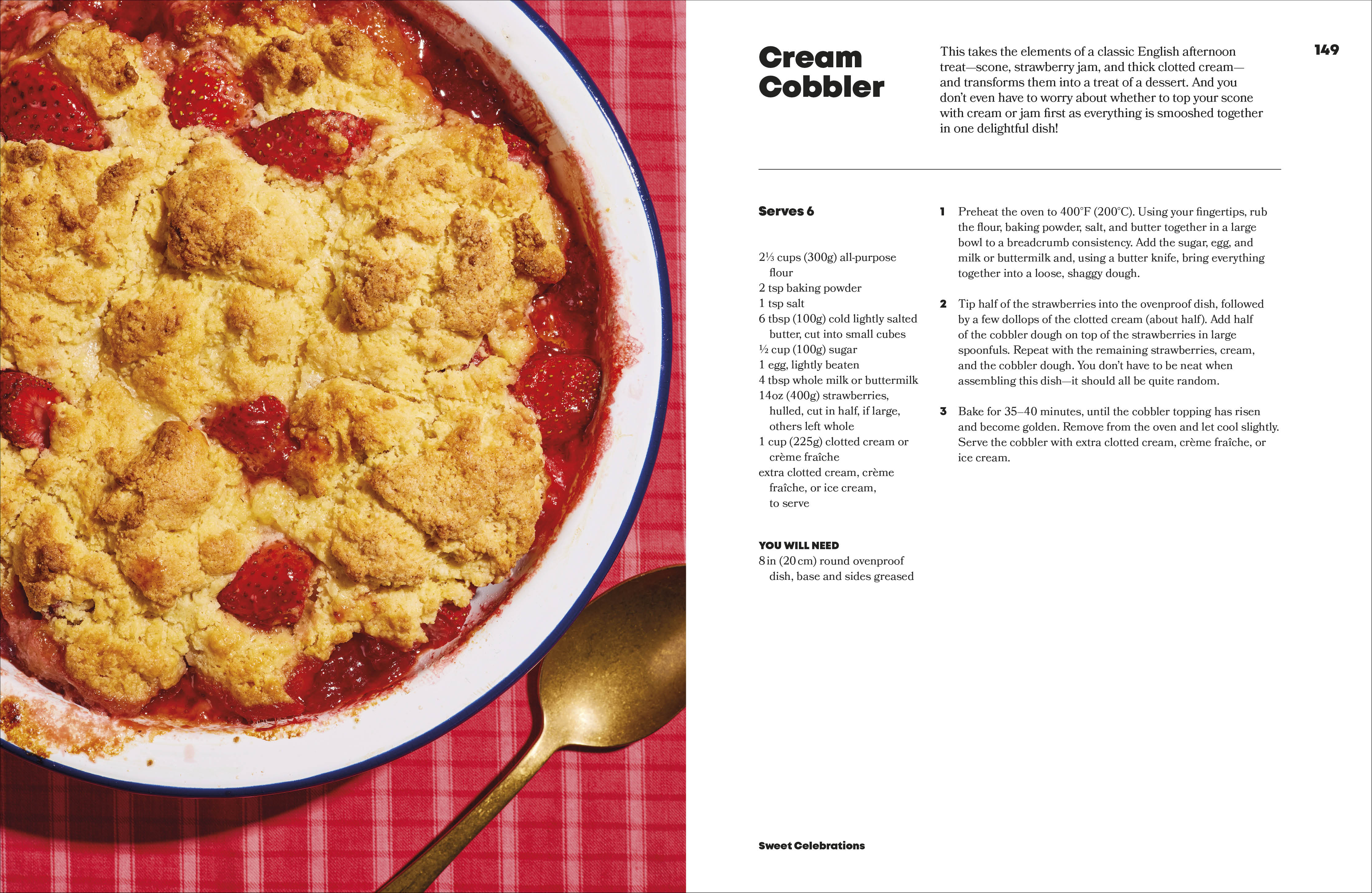 149

Cream
Cobbler

This takes the elements of a classic English afternoon treat—scone, strawberry jam, and thick clotted cream—and transforms them into a treat of a dessert. And you don't even have to worry about whether to top your scone with cream or jam first as everything is smooshed together in one delightful dish!

Serves 6

2⅓ cups (300g) all-purpose flour
2 tsp baking powder
1 tsp salt
6 tbsp (100g) cold lightly salted butter, cut into small cubes
½ cup (100g) sugar
1 egg, lightly beaten
4 tbsp whole milk or buttermilk
14oz (400g) strawberries, hulled, cut in half, if large, others left whole
1 cup (225g) clotted cream or crème fraîche
extra clotted cream, crème fraîche, or ice cream, to serve

YOU WILL NEED
8in (20cm) round ovenproof dish, base and sides greased

1 Preheat the oven to 400°F (200°C). Using your fingertips, rub the flour, baking powder, salt, and butter together in a large bowl to a breadcrumb consistency. Add the sugar, egg, and milk or buttermilk and, using a butter knife, bring everything together into a loose, shaggy dough.

2 Tip half of the strawberries into the ovenproof dish, followed by a few dollops of the clotted cream (about half). Add half of the cobbler dough on top of the strawberries in large spoonfuls. Repeat with the remaining strawberries, cream, and the cobbler dough. You don't have to be neat when assembling this dish—it should all be quite random.

3 Bake for 35–40 minutes, until the cobbler topping has risen and become golden. Remove from the oven and let cool slightly. Serve the cobbler with extra clotted cream, crème fraîche, or ice cream.

Sweet Celebrations